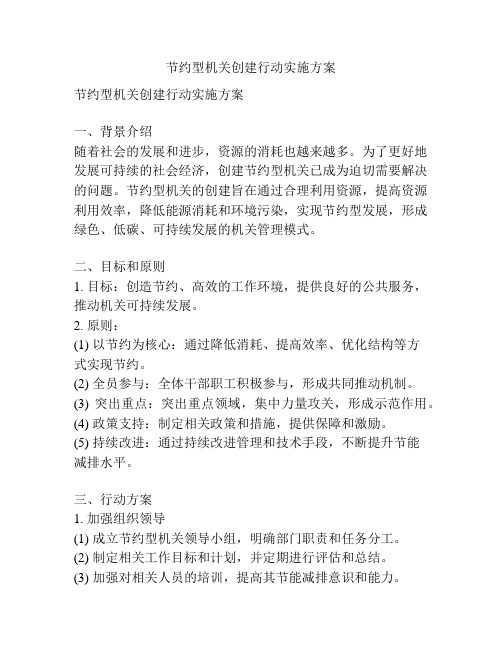 节约型机关创建行动实施方案

节约型机关创建行动实施方案

一、背景介绍
随着社会的发展和进步，资源的消耗也越来越多。为了更好地发展可持续的社会经济，创建节约型机关已成为迫切需要解决的问题。节约型机关的创建旨在通过合理利用资源，提高资源利用效率，降低能源消耗和环境污染，实现节约型发展，形成绿色、低碳、可持续发展的机关管理模式。

二、目标和原则
1. 目标：创造节约、高效的工作环境，提供良好的公共服务，推动机关可持续发展。
2. 原则：
(1) 以节约为核心：通过降低消耗、提高效率、优化结构等方式实现节约。
(2) 全员参与：全体干部职工积极参与，形成共同推动机制。
(3) 突出重点：突出重点领域，集中力量攻关，形成示范作用。
(4) 政策支持：制定相关政策和措施，提供保障和激励。
(5) 持续改进：通过持续改进管理和技术手段，不断提升节能减排水平。

三、行动方案
1. 加强组织领导
(1) 成立节约型机关领导小组，明确部门职责和任务分工。
(2) 制定相关工作目标和计划，并定期进行评估和总结。
(3) 加强对相关人员的培训，提高其节能减排意识和能力。